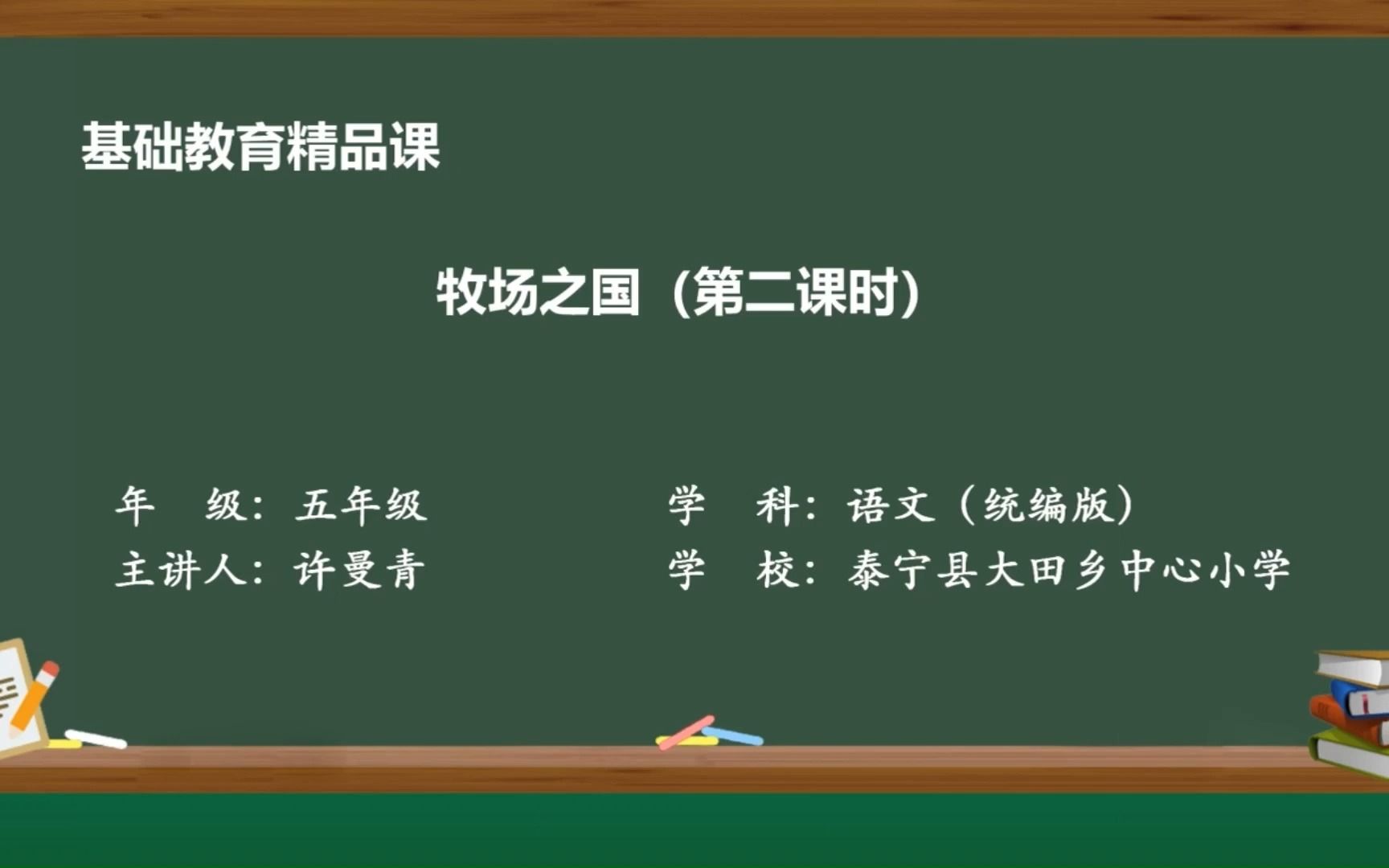 基础教育精品课

牧场之国（第二课时）

年　级：五年级

主讲人：许曼青

学　科：语文（统编版）

学　校：泰宁县大田乡中心小学